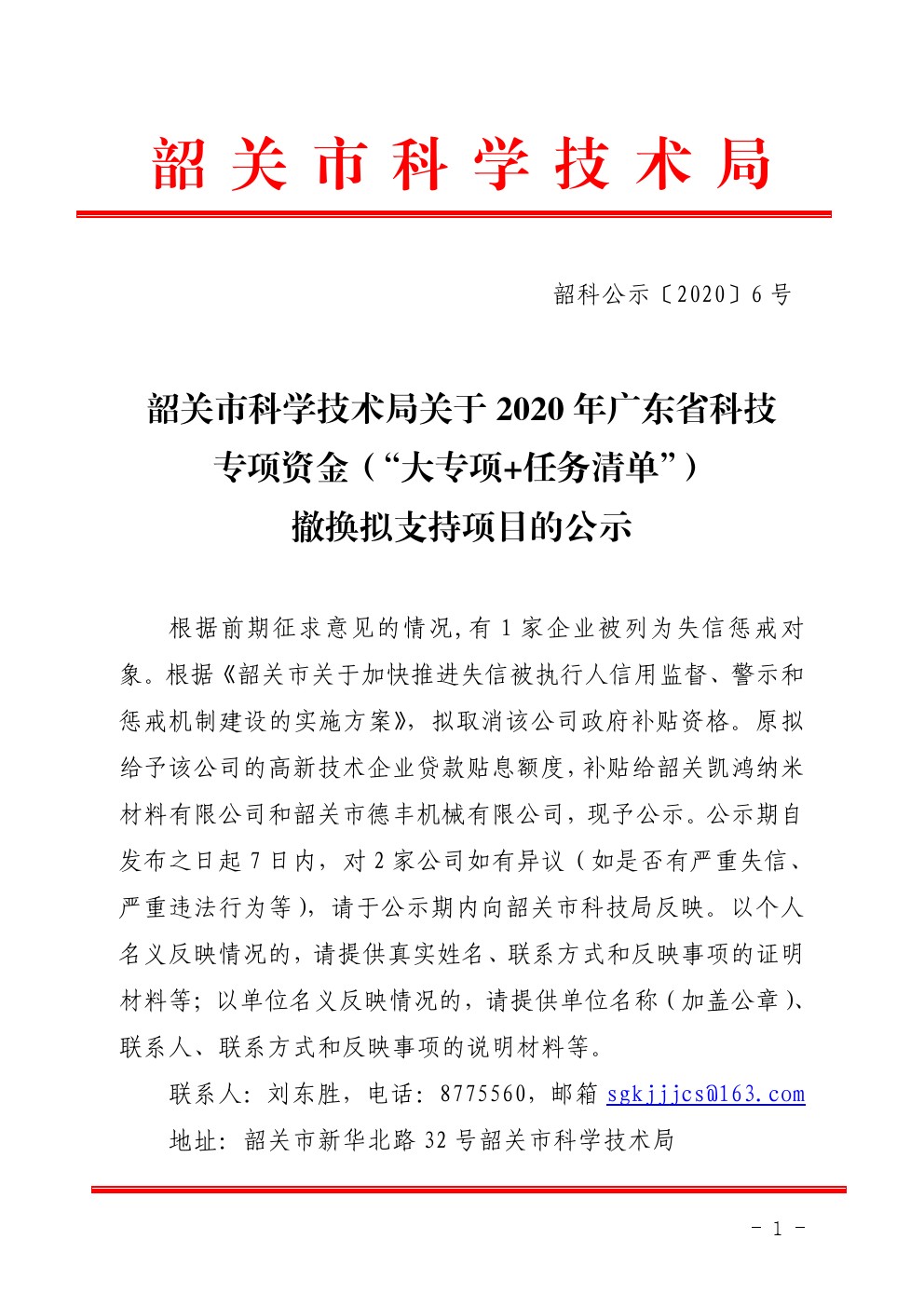 韶关市科学技术局

韶科公示〔2020〕6号

韶关市科学技术局关于2020年广东省科技专项资金（“大专项+任务清单”）撤换拟支持项目的公示

根据前期征求意见的情况,有1家企业被列为失信惩戒对象。根据《韶关市关于加快推进失信被执行人信用监督、警示和惩戒机制建设的实施方案》，拟取消该公司政府补贴资格。原拟给予该公司的高新技术企业贷款贴息额度,补贴给韶关凯鸿纳米材料有限公司和韶关市德丰机械有限公司，现予公示。公示期自发布之日起7日内，对2家公司如有异议（如是否有严重失信、严重违法行为等），请于公示期内向韶关市科技局反映。以个人名义反映情况的，请提供真实姓名、联系方式和反映事项的证明材料等；以单位名义反映情况的，请提供单位名称（加盖公章）、联系人、联系方式和反映事项的说明材料等。

联系人：刘东胜，电话：8775560，邮箱 sgkjjjcs@163.com

地址：韶关市新华北路32号韶关市科学技术局

- 1 -